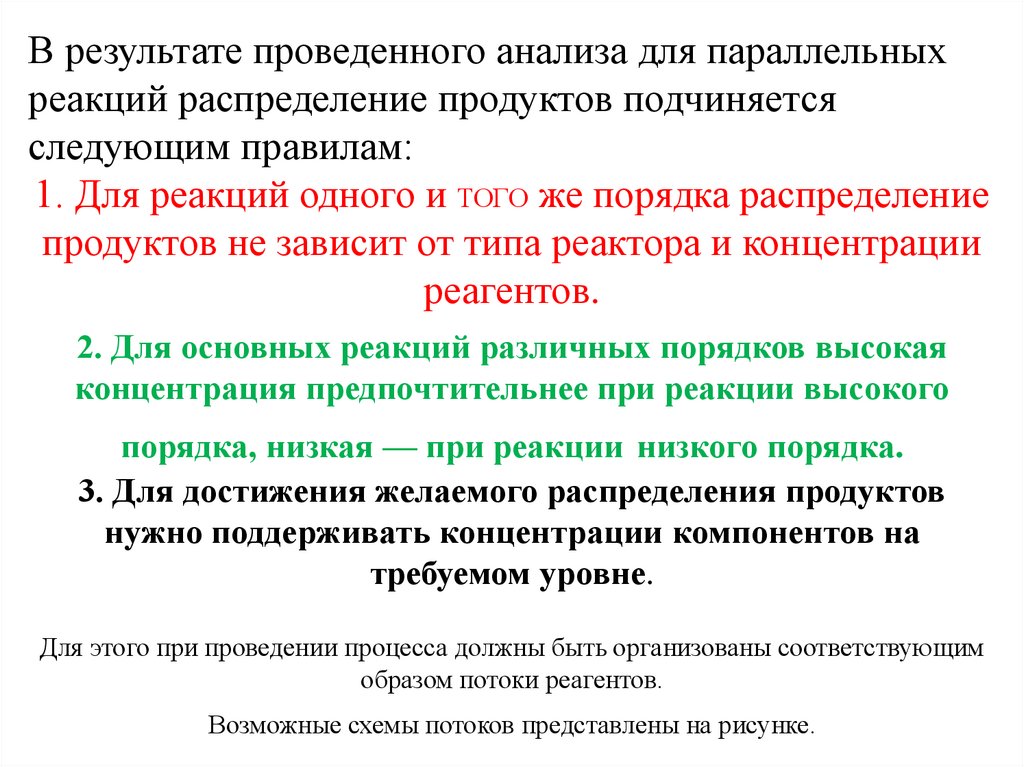 В результате проведенного анализа для параллельных реакций распределение продуктов подчиняется следующим правилам:

1. Для реакций одного и того же порядка распределение продуктов не зависит от типа реактора и концентрации реагентов.

2. Для основных реакций различных порядков высокая концентрация предпочтительнее при реакции высокого порядка, низкая — при реакции низкого порядка.

3. Для достижения желаемого распределения продуктов нужно поддерживать концентрации компонентов на требуемом уровне.

Для этого при проведении процесса должны быть организованы соответствующим образом потоки реагентов.

Возможные схемы потоков представлены на рисунке.